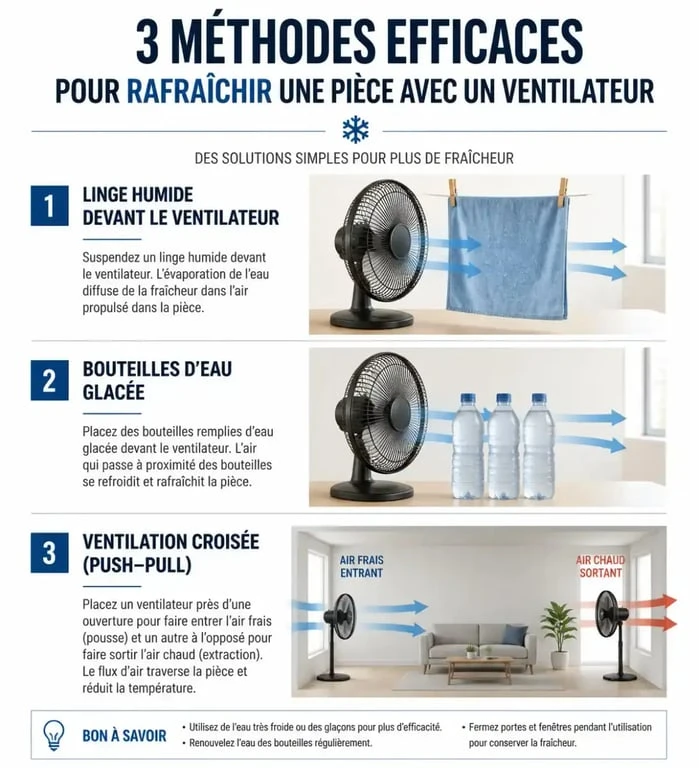 3 MÉTHODES EFFICACES
POUR RAFRAÎCHIR UNE PIÈCE AVEC UN VENTILATEUR

DES SOLUTIONS SIMPLES POUR PLUS DE FRAÎCHEUR

1
LINGE HUMIDE DEVANT LE VENTILATEUR

Suspendez un linge humide devant le ventilateur. L'évaporation de l'eau diffuse de la fraîcheur dans l'air propulsé dans la pièce.

2
BOUTEILLES D'EAU GLACÉE

Placez des bouteilles remplies d'eau glacée devant le ventilateur. L'air qui passe à proximité des bouteilles se refroidit et rafraîchit la pièce.

3
VENTILATION CROISÉE (PUSH–PULL)

Placez un ventilateur près d'une ouverture pour faire entrer l'air frais (pousse) et un autre à l'opposé pour faire sortir l'air chaud (extraction). Le flux d'air traverse la pièce et réduit la température.

AIR FRAIS ENTRANT

AIR CHAUD SORTANT

BON À SAVOIR
• Utilisez de l'eau très froide ou des glaçons pour plus d'efficacité.
• Renouvelez l'eau des bouteilles régulièrement.
• Fermez portes et fenêtres pendant l'utilisation pour conserver la fraîcheur.